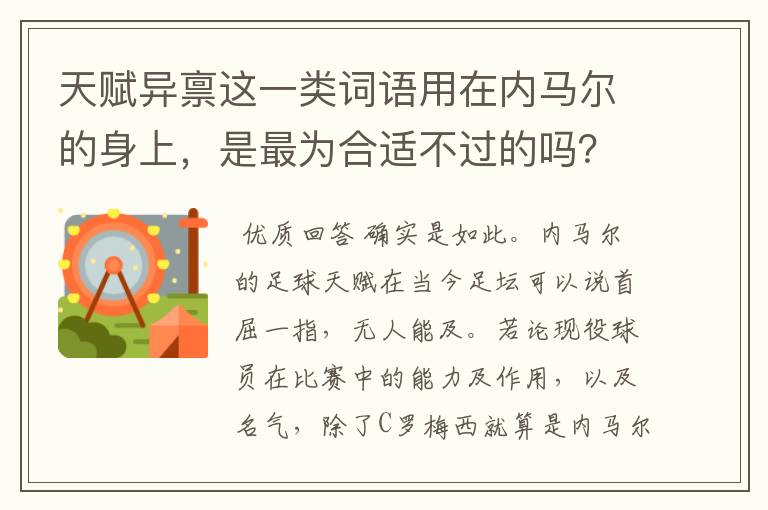 天赋异禀这一类词语用在内马尔的身上，是最为合适不过的吗？

优质回答 确实是如此。内马尔的足球天赋在当今足坛可以说首屈一指，无人能及。若论现役球员在比赛中的能力及作用，以及名气，除了C罗梅西就算是内马尔